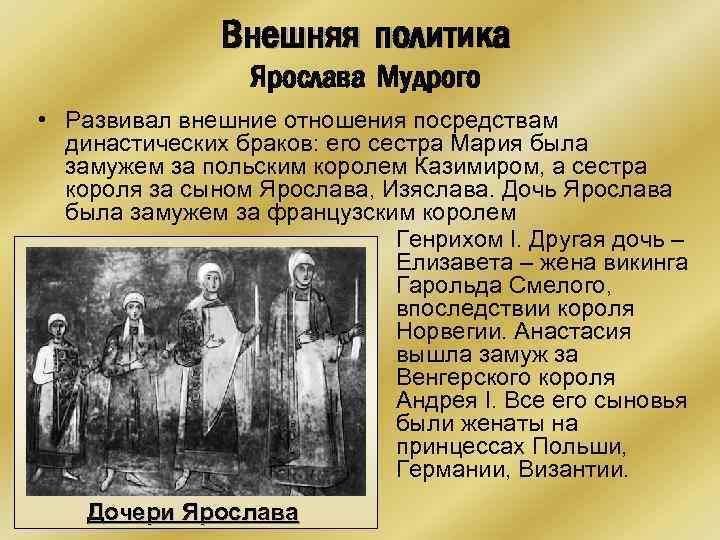 Внешняя политика
Ярослава Мудрого

• Развивал внешние отношения посредствам династических браков: его сестра Мария была замужем за польским королем Казимиром, а сестра короля за сыном Ярослава, Изяслава. Дочь Ярослава была замужем за французским королем Генрихом I. Другая дочь – Елизавета – жена викинга Гарольда Смелого, впоследствии короля Норвегии. Анастасия вышла замуж за Венгерского короля Андрея I. Все его сыновья были женаты на принцессах Польши, Германии, Византии.

Дочери Ярослава